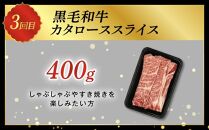 3回目

黒毛和牛
カタローススライス

400g

しゃぶしゃぶやすき焼きを
楽しみたい方